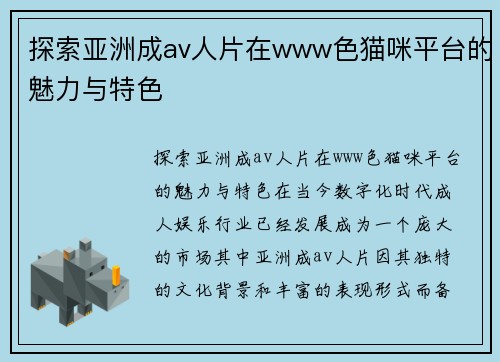 探索亚洲成av人片在www色猫咪平台的魅力与特色

探索亚洲成av人片在www色猫咪平台的魅力与特色在当今数字化时代成人娱乐行业已经发展成为一个庞大的市场其中亚洲成av人片因其独特的文化背景和丰富的表现形式而备